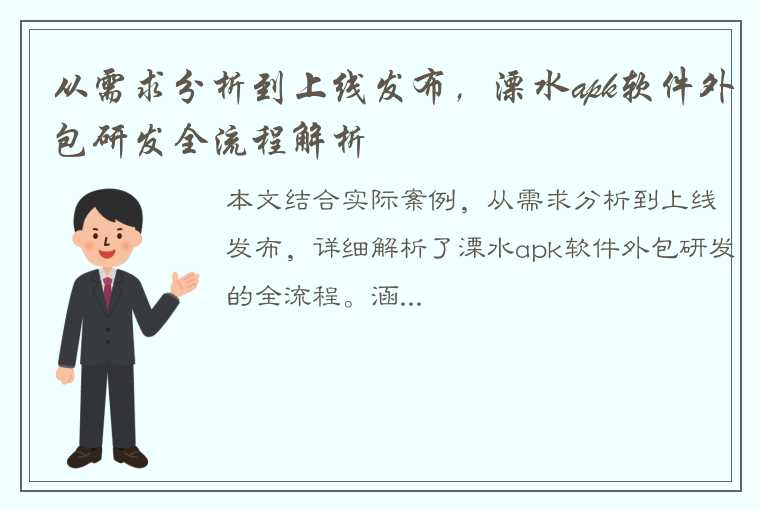 从需求分析到上线发布，溧水apk软件外包研发全流程解析

本文结合实际案例，从需求分析到上线发布，详细解析了溧水apk软件外包研发的全流程。涵...